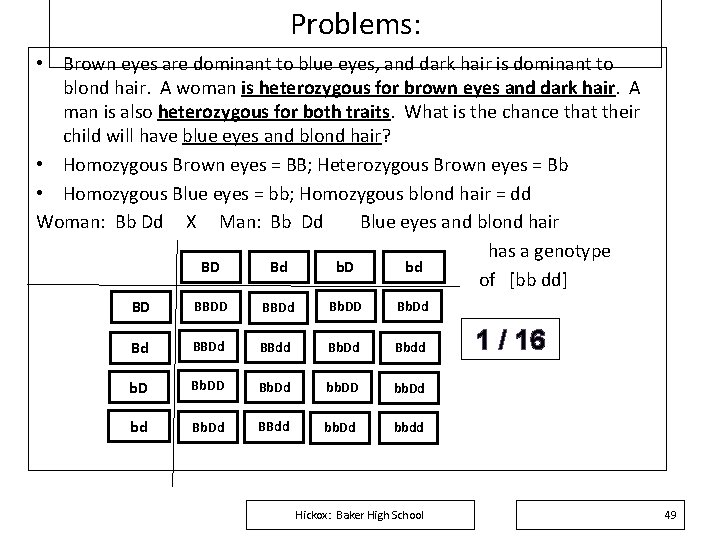 Problems:

• Brown eyes are dominant to blue eyes, and dark hair is dominant to blond hair. A woman is heterozygous for brown eyes and dark hair. A man is also heterozygous for both traits. What is the chance that their child will have blue eyes and blond hair?

• Homozygous Brown eyes = BB; Heterozygous Brown eyes = Bb

• Homozygous Blue eyes = bb; Homozygous blond hair = dd

Woman: Bb Dd X Man: Bb Dd Blue eyes and blond hair has a genotype of [bb dd]

| | BD | Bd | bD | bd |
|---|---|---|---|---|
| BD | BBDD | BBDd | BbDD | BbDd |
| Bd | BBDd | BBdd | BbDd | Bbdd |
| bD | BbDD | BbDd | bbDD | bbDd |
| bd | BbDd | BBdd | bbDd | bbdd |

1 / 16

Hickox: Baker High School

49